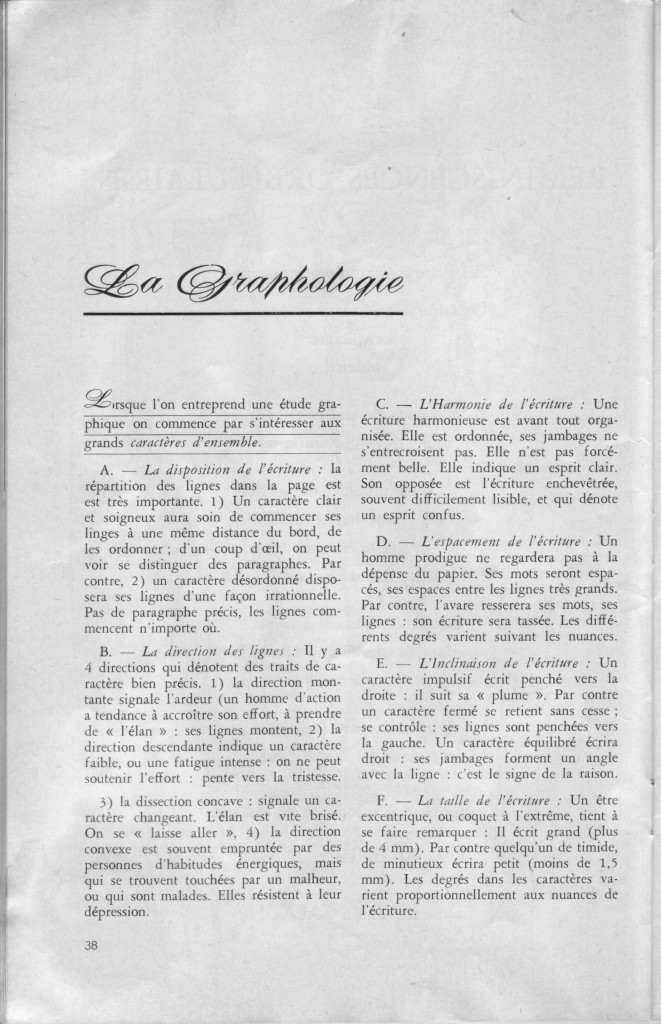 La Graphologie

Lorsque l'on entreprend une étude graphique on commence par s'intéresser aux grands caractères d'ensemble.

A. — La disposition de l'écriture : la répartition des lignes dans la page est est très importante. 1) Un caractère clair et soigneux aura soin de commencer ses linges à une même distance du bord, de les ordonner ; d'un coup d'œil, on peut voir se distinguer des paragraphes. Par contre, 2) un caractère désordonné disposera ses lignes d'une façon irrationnelle. Pas de paragraphe précis, les lignes commencent n'importe où.

B. — La direction des lignes : Il y a 4 directions qui dénotent des traits de caractère bien précis. 1) la direction montante signale l'ardeur (un homme d'action a tendance à accroître son effort, à prendre de « l'élan » : ses lignes montent, 2) la direction descendante indique un caractère faible, ou une fatigue intense : on ne peut soutenir l'effort : pente vers la tristesse.

3) la dissection concave : signale un caractère changeant. L'élan est vite brisé. On se « laisse aller », 4) la direction convexe est souvent empruntée par des personnes d'habitudes énergiques, mais qui se trouvent touchées par un malheur, ou qui sont malades. Elles résistent à leur dépression.

C. — L'Harmonie de l'écriture : Une écriture harmonieuse est avant tout organisée. Elle est ordonnée, ses jambages ne s'entrecroisent pas. Elle n'est pas forcément belle. Elle indique un esprit clair. Son opposée est l'écriture enchevêtrée, souvent difficilement lisible, et qui dénote un esprit confus.

D. — L'espacement de l'écriture : Un homme prodigue ne regardera pas à la dépense du papier. Ses mots seront espacés, ses espaces entre les lignes très grands. Par contre, l'avare resserera ses mots, ses lignes : son écriture sera tassée. Les différents degrés varient suivant les nuances.

E. — L'Inclinaison de l'écriture : Un caractère impulsif écrit penché vers la droite : il suit sa « plume ». Par contre un caractère fermé se retient sans cesse ; se contrôle : ses lignes sont penchées vers la gauche. Un caractère équilibré écrira droit : ses jambages forment un angle avec la ligne : c'est le signe de la raison.

F. — La taille de l'écriture : Un être excentrique, ou coquet à l'extrême, tient à se faire remarquer : Il écrit grand (plus de 4 mm). Par contre quelqu'un de timide, de minutieux écrira petit (moins de 1,5 mm). Les degrés dans les caractères varient proportionnellement aux nuances de l'écriture.

38